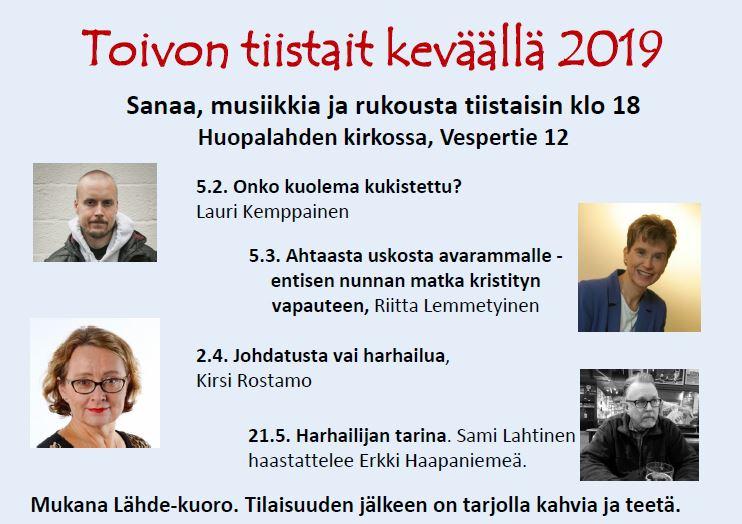 Toivon tiistait keväällä 2019

Sanaa, musiikkia ja rukousta tiistaisin klo 18
Huopalahden kirkossa, Vespertie 12

5.2. Onko kuolema kukistettu?
Lauri Kemppainen

5.3. Ahtaasta uskosta avarammalle - entisen nunnan matka kristityn vapauteen, Riitta Lemmetyinen

2.4. Johdatusta vai harhailua,
Kirsi Rostamo

21.5. Harhailijan tarina. Sami Lahtinen haastattelee Erkki Haapaniemeä.

Mukana Lähde-kuoro. Tilaisuuden jälkeen on tarjolla kahvia ja teetä.